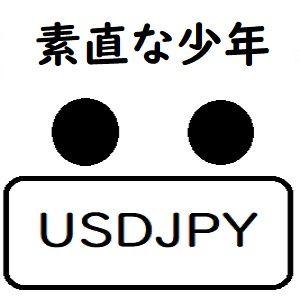 素直な少年

USDJPY